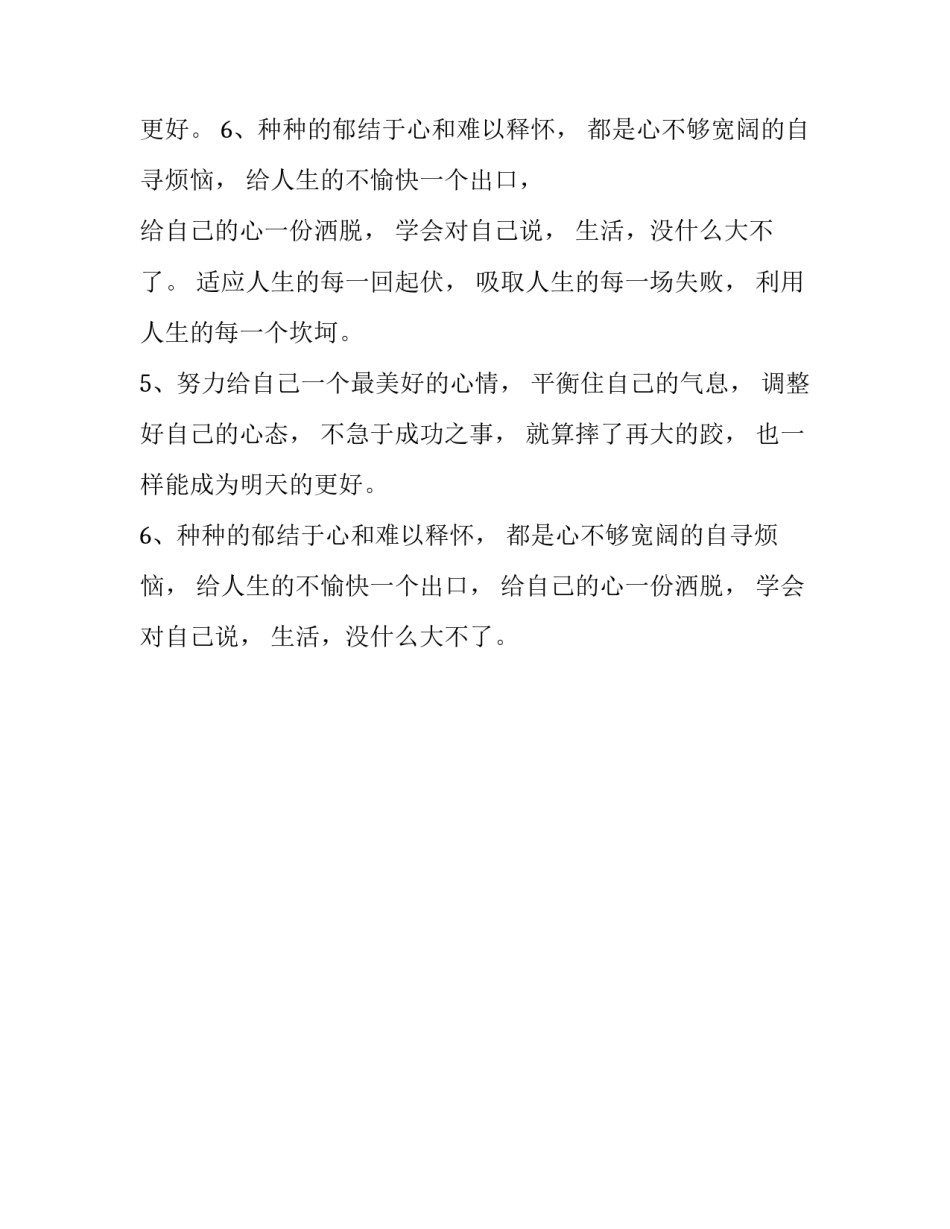 更好。6、种种的郁结于心和难以释怀，都是心不够宽阔的自寻烦恼，给人生的不愉快一个出口，

给自己的心一份洒脱，学会对自己说，生活，没什么大不了。适应人生的每一回起伏，吸取人生的每一场失败，利用人生的每一个坎坷。

5、努力给自己一个最美好的心情，平衡住自己的气息，调整好自己的心态，不急于成功之事，就算摔了再大的跤，也一样能成为明天的更好。

6、种种的郁结于心和难以释怀，都是心不够宽阔的自寻烦恼，给人生的不愉快一个出口，给自己的心一份洒脱，学会对自己说，生活，没什么大不了。